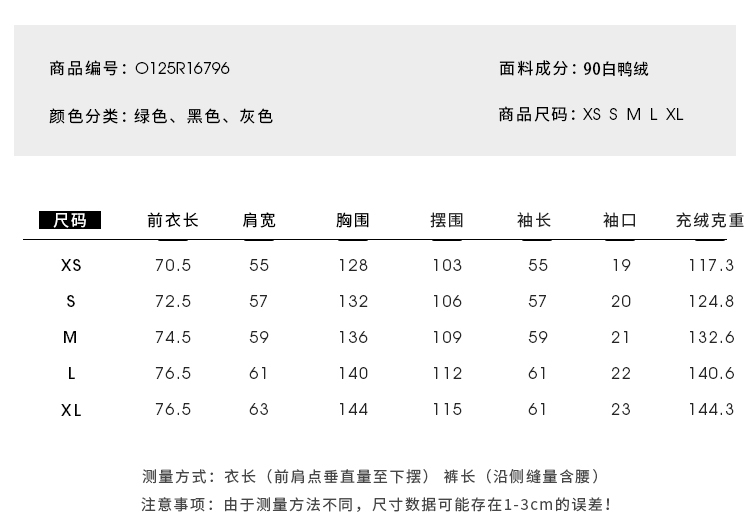 商品编号：O125R16796

颜色分类：绿色、黑色、灰色

面料成分：90白鸭绒

商品尺码：XS S M L XL

| 尺码 | 前衣长 | 肩宽 | 胸围 | 摆围 | 袖长 | 袖口 | 充绒克重 |
|---|---|---|---|---|---|---|---|
| XS | 70.5 | 55 | 128 | 103 | 55 | 19 | 117.3 |
| S | 72.5 | 57 | 132 | 106 | 57 | 20 | 124.8 |
| M | 74.5 | 59 | 136 | 109 | 59 | 21 | 132.6 |
| L | 76.5 | 61 | 140 | 112 | 61 | 22 | 140.6 |
| XL | 76.5 | 63 | 144 | 115 | 61 | 23 | 144.3 |

测量方式：衣长（前肩点垂直量至下摆） 裤长（沿侧缝量含腰）

注意事项：由于测量方法不同，尺寸数据可能存在1-3cm的误差！